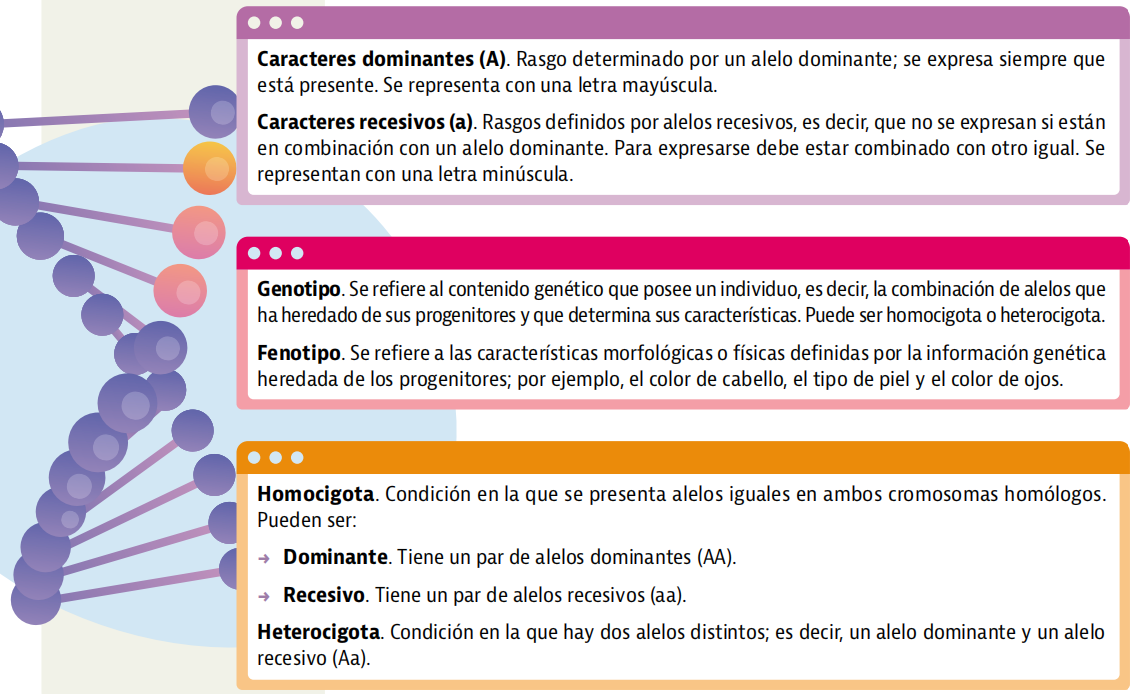 Caracteres dominantes (A). Rasgo determinado por un alelo dominante; se expresa siempre que está presente. Se representa con una letra mayúscula.

Caracteres recesivos (a). Rasgos definidos por alelos recesivos, es decir, que no se expresan si están en combinación con un alelo dominante. Para expresarse debe estar combinado con otro igual. Se representan con una letra minúscula.

Genotipo. Se refiere al contenido genético que posee un individuo, es decir, la combinación de alelos que ha heredado de sus progenitores y que determina sus características. Puede ser homocigota o heterocigota.

Fenotipo. Se refiere a las características morfológicas o físicas definidas por la información genética heredada de los progenitores; por ejemplo, el color de cabello, el tipo de piel y el color de ojos.

Homocigota. Condición en la que se presenta alelos iguales en ambos cromosomas homólogos. Pueden ser:

→ Dominante. Tiene un par de alelos dominantes (AA).

→ Recesivo. Tiene un par de alelos recesivos (aa).

Heterocigota. Condición en la que hay dos alelos distintos; es decir, un alelo dominante y un alelo recesivo (Aa).